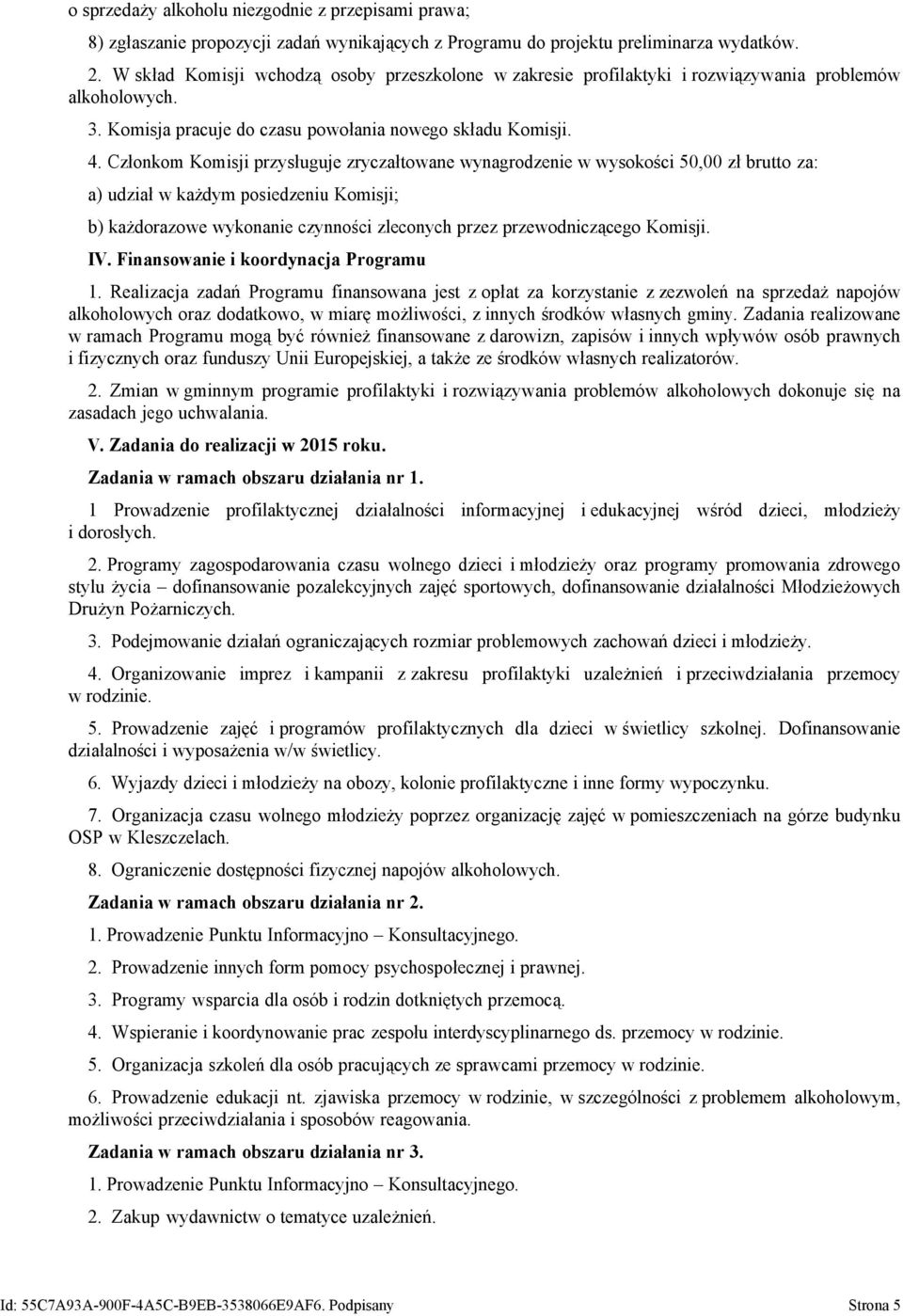 o sprzedaży alkoholu niezgodnie z przepisami prawa;

8) zgłaszanie propozycji zadań wynikających z Programu do projektu preliminarza wydatków.

2. W skład Komisji wchodzą osoby przeszkolone w zakresie profilaktyki i rozwiązywania problemów alkoholowych.

3. Komisja pracuje do czasu powołania nowego składu Komisji.

4. Członkom Komisji przysługuje zryczałtowane wynagrodzenie w wysokości 50,00 zł brutto za:

a) udział w każdym posiedzeniu Komisji;

b) każdorazowe wykonanie czynności zleconych przez przewodniczącego Komisji.

IV. Finansowanie i koordynacja Programu

1. Realizacja zadań Programu finansowana jest z opłat za korzystanie z zezwoleń na sprzedaż napojów alkoholowych oraz dodatkowo, w miarę możliwości, z innych środków własnych gminy. Zadania realizowane w ramach Programu mogą być również finansowane z darowizn, zapisów i innych wpływów osób prawnych i fizycznych oraz funduszy Unii Europejskiej, a także ze środków własnych realizatorów.

2. Zmian w gminnym programie profilaktyki i rozwiązywania problemów alkoholowych dokonuje się na zasadach jego uchwalania.

V. Zadania do realizacji w 2015 roku.

Zadania w ramach obszaru działania nr 1.

1 Prowadzenie profilaktycznej działalności informacyjnej i edukacyjnej wśród dzieci, młodzieży i dorosłych.

2. Programy zagospodarowania czasu wolnego dzieci i młodzieży oraz programy promowania zdrowego stylu życia – dofinansowanie pozalekcyjnych zajęć sportowych, dofinansowanie działalności Młodzieżowych Drużyn Pożarniczych.

3. Podejmowanie działań ograniczających rozmiar problemowych zachowań dzieci i młodzieży.

4. Organizowanie imprez i kampanii z zakresu profilaktyki uzależnień i przeciwdziałania przemocy w rodzinie.

5. Prowadzenie zajęć i programów profilaktycznych dla dzieci w świetlicy szkolnej. Dofinansowanie działalności i wyposażenia w/w świetlicy.

6. Wyjazdy dzieci i młodzieży na obozy, kolonie profilaktyczne i inne formy wypoczynku.

7. Organizacja czasu wolnego młodzieży poprzez organizację zajęć w pomieszczeniach na górze budynku OSP w Kleszczelach.

8. Ograniczenie dostępności fizycznej napojów alkoholowych.

Zadania w ramach obszaru działania nr 2.

1. Prowadzenie Punktu Informacyjno – Konsultacyjnego.

2. Prowadzenie innych form pomocy psychospołecznej i prawnej.

3. Programy wsparcia dla osób i rodzin dotkniętych przemocą.

4. Wspieranie i koordynowanie prac zespołu interdyscyplinarnego ds. przemocy w rodzinie.

5. Organizacja szkoleń dla osób pracujących ze sprawcami przemocy w rodzinie.

6. Prowadzenie edukacji nt. zjawiska przemocy w rodzinie, w szczególności z problemem alkoholowym, możliwości przeciwdziałania i sposobów reagowania.

Zadania w ramach obszaru działania nr 3.

1. Prowadzenie Punktu Informacyjno – Konsultacyjnego.

2. Zakup wydawnictw o tematyce uzależnień.

Id: 55C7A93A-900F-4A5C-B9EB-3538066E9AF6. Podpisany Strona 5